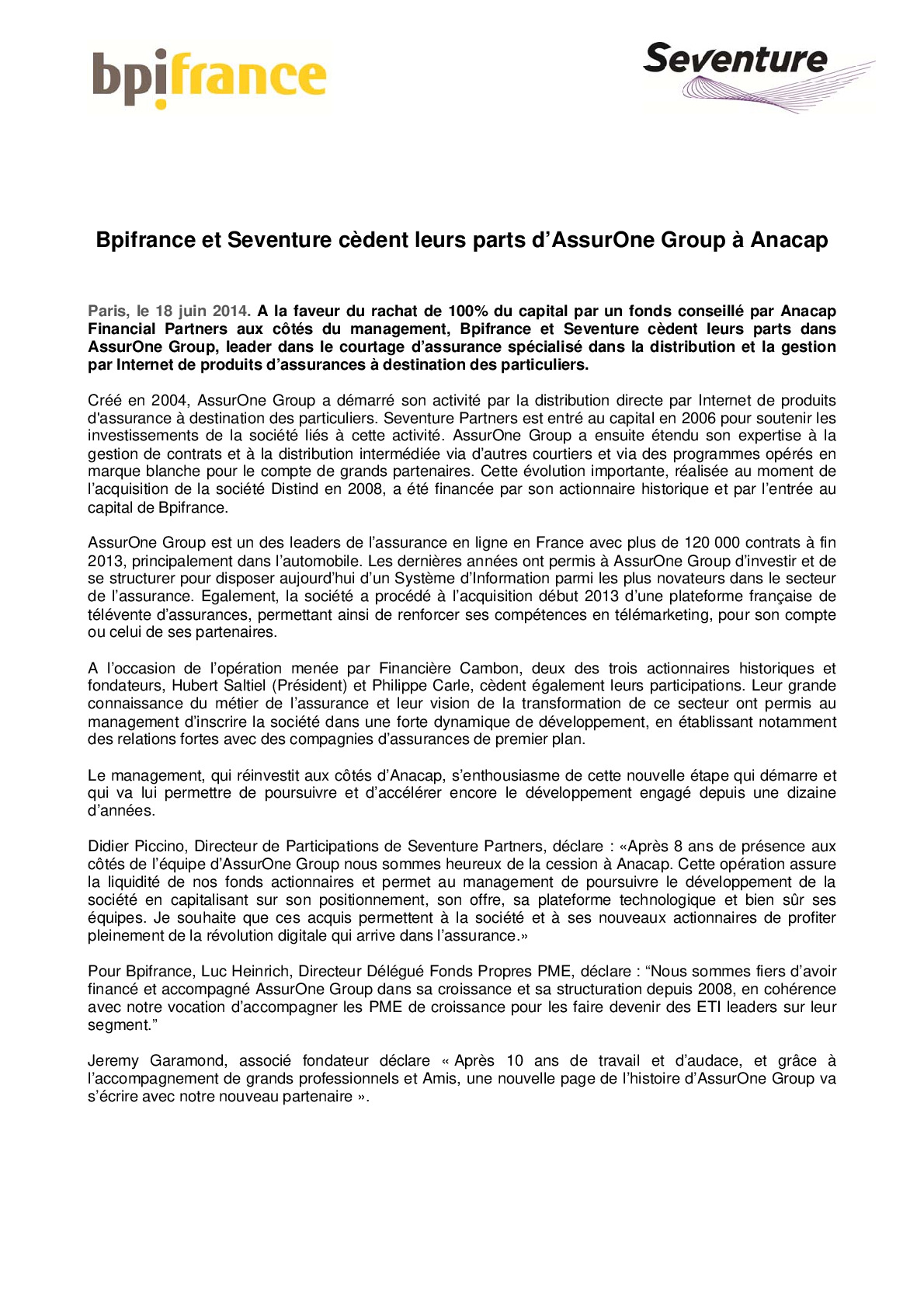 bpifrance

Seventure

Bpifrance et Seventure cèdent leurs parts d'AssurOne Group à Anacap

Paris, le 18 juin 2014. A la faveur du rachat de 100% du capital par un fonds conseillé par Anacap Financial Partners aux côtés du management, Bpifrance et Seventure cèdent leurs parts dans AssurOne Group, leader dans le courtage d'assurance spécialisé dans la distribution et la gestion par Internet de produits d'assurances à destination des particuliers.

Créé en 2004, AssurOne Group a démarré son activité par la distribution directe par Internet de produits d'assurance à destination des particuliers. Seventure Partners est entré au capital en 2006 pour soutenir les investissements de la société liés à cette activité. AssurOne Group a ensuite étendu son expertise à la gestion de contrats et à la distribution intermédiée via d'autres courtiers et via des programmes opérés en marque blanche pour le compte de grands partenaires. Cette évolution importante, réalisée au moment de l'acquisition de la société Distind en 2008, a été financée par son actionnaire historique et par l'entrée au capital de Bpifrance.

AssurOne Group est un des leaders de l'assurance en ligne en France avec plus de 120 000 contrats à fin 2013, principalement dans l'automobile. Les dernières années ont permis à AssurOne Group d'investir et de se structurer pour disposer aujourd'hui d'un Système d'Information parmi les plus novateurs dans le secteur de l'assurance. Egalement, la société a procédé à l'acquisition début 2013 d'une plateforme française de télévente d'assurances, permettant ainsi de renforcer ses compétences en télémarketing, pour son compte ou celui de ses partenaires.

A l'occasion de l'opération menée par Financière Cambon, deux des trois actionnaires historiques et fondateurs, Hubert Saltiel (Président) et Philippe Carle, cèdent également leurs participations. Leur grande connaissance du métier de l'assurance et leur vision de la transformation de ce secteur ont permis au management d'inscrire la société dans une forte dynamique de développement, en établissant notamment des relations fortes avec des compagnies d'assurances de premier plan.

Le management, qui réinvestit aux côtés d'Anacap, s'enthousiasme de cette nouvelle étape qui démarre et qui va lui permettre de poursuivre et d'accélérer encore le développement engagé depuis une dizaine d'années.

Didier Piccino, Directeur de Participations de Seventure Partners, déclare : «Après 8 ans de présence aux côtés de l'équipe d'AssurOne Group nous sommes heureux de la cession à Anacap. Cette opération assure la liquidité de nos fonds actionnaires et permet au management de poursuivre le développement de la société en capitalisant sur son positionnement, son offre, sa plateforme technologique et bien sûr ses équipes. Je souhaite que ces acquis permettent à la société et à ses nouveaux actionnaires de profiter pleinement de la révolution digitale qui arrive dans l'assurance.»

Pour Bpifrance, Luc Heinrich, Directeur Délégué Fonds Propres PME, déclare : "Nous sommes fiers d'avoir financé et accompagné AssurOne Group dans sa croissance et sa structuration depuis 2008, en cohérence avec notre vocation d'accompagner les PME de croissance pour les faire devenir des ETI leaders sur leur segment."

Jeremy Garamond, associé fondateur déclare « Après 10 ans de travail et d'audace, et grâce à l'accompagnement de grands professionnels et Amis, une nouvelle page de l'histoire d'AssurOne Group va s'écrire avec notre nouveau partenaire ».